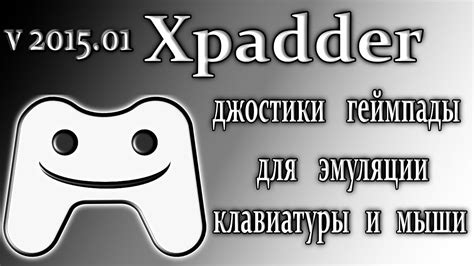 V 2015.01 Xpadder

джостики геймпады для эмуляции клавиатуры и мыши